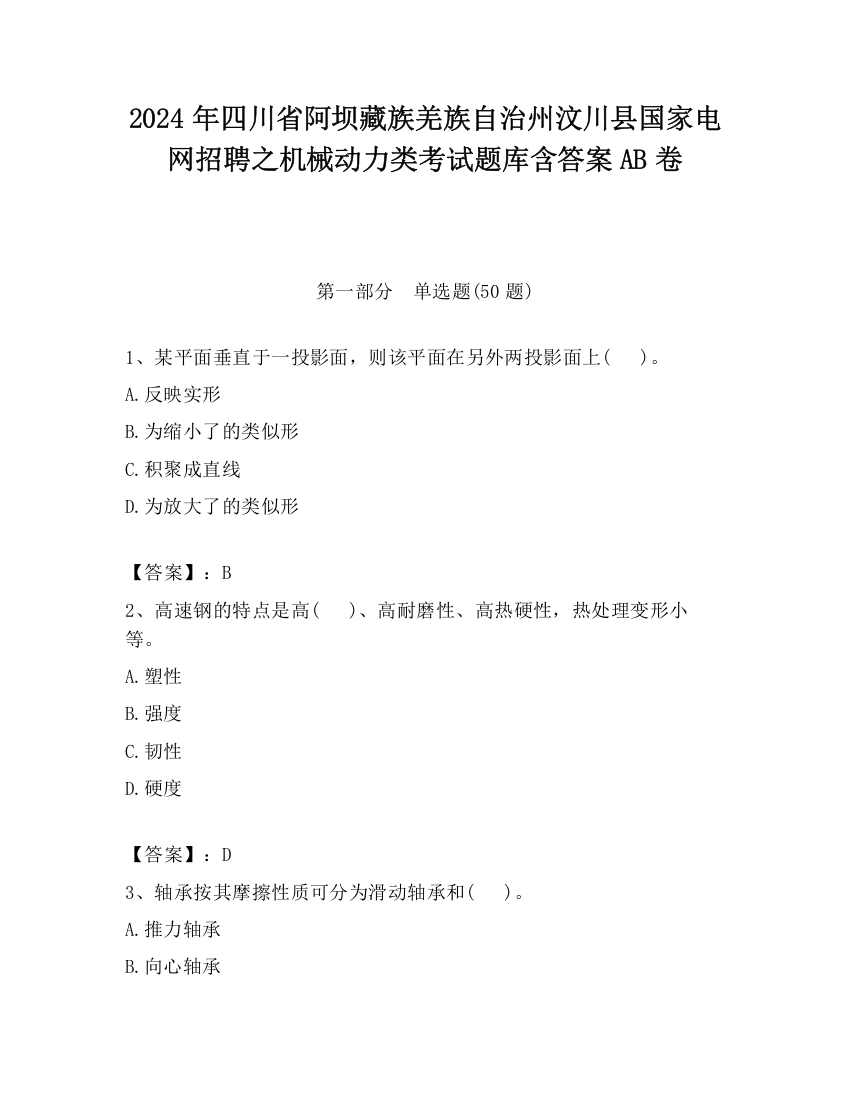 2024 年四川省阿坝藏族羌族自治州汶川县国家电网招聘之机械动力类考试题库含答案 AB 卷

第一部分　单选题(50 题)

1、某平面垂直于一投影面，则该平面在另外两投影面上(　)。

A.反映实形

B.为缩小了的类似形

C.积聚成直线

D.为放大了的类似形

【答案】：B

2、高速钢的特点是高(　)、高耐磨性、高热硬性，热处理变形小等。

A.塑性

B.强度

C.韧性

D.硬度

【答案】：D

3、轴承按其摩擦性质可分为滑动轴承和(　)。

A.推力轴承

B.向心轴承